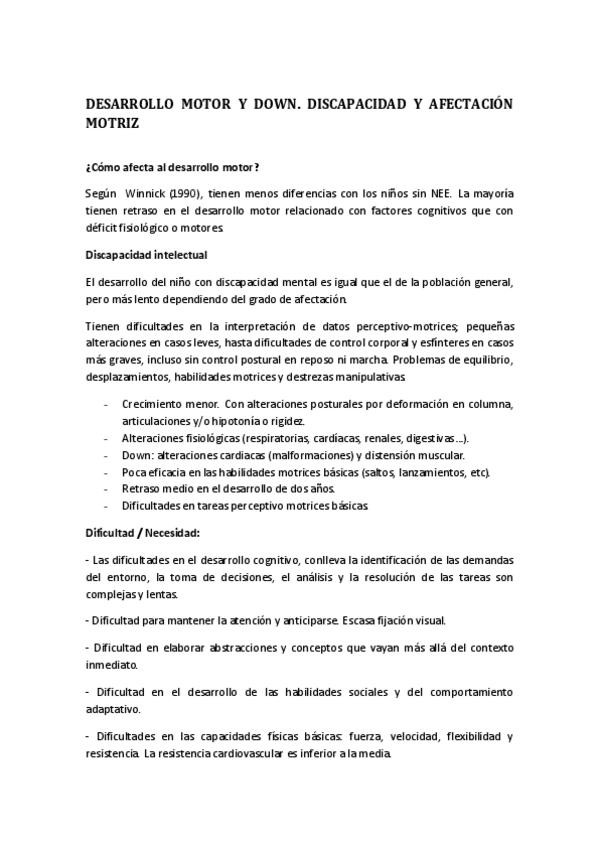 DESARROLLO MOTOR Y DOWN. DISCAPACIDAD Y AFECTACIÓN MOTRIZ

¿Cómo afecta al desarrollo motor?

Según Winnick (1990), tienen menos diferencias con los niños sin NEE. La mayoría tienen retraso en el desarrollo motor relacionado con factores cognitivos que con déficit fisiológico o motores.

Discapacidad intelectual

El desarrollo del niño con discapacidad mental es igual que el de la población general, pero más lento dependiendo del grado de afectación.

Tienen dificultades en la interpretación de datos perceptivo-motrices; pequeñas alteraciones en casos leves, hasta dificultades de control corporal y esfínteres en casos más graves, incluso sin control postural en reposo ni marcha. Problemas de equilibrio, desplazamientos, habilidades motrices y destrezas manipulativas.

- Crecimiento menor. Con alteraciones posturales por deformación en columna, articulaciones y/o hipotonía o rigidez.
- Alteraciones fisiológicas (respiratorias, cardíacas, renales, digestivas...).
- Down: alteraciones cardíacas (malformaciones) y distensión muscular.
- Poca eficacia en las habilidades motrices básicas (saltos, lanzamientos, etc).
- Retraso medio en el desarrollo de dos años.
- Dificultades en tareas perceptivo motrices básicas.

Dificultad / Necesidad:

- Las dificultades en el desarrollo cognitivo, conlleva la identificación de las demandas del entorno, la toma de decisiones, el análisis y la resolución de las tareas son complejas y lentas.

- Dificultad para mantener la atención y anticiparse. Escasa fijación visual.

- Dificultad en elaborar abstracciones y conceptos que vayan más allá del contexto inmediato.

- Dificultad en el desarrollo de las habilidades sociales y del comportamiento adaptativo.

- Dificultades en las capacidades físicas básicas: fuerza, velocidad, flexibilidad y resistencia. La resistencia cardiovascular es inferior a la media.